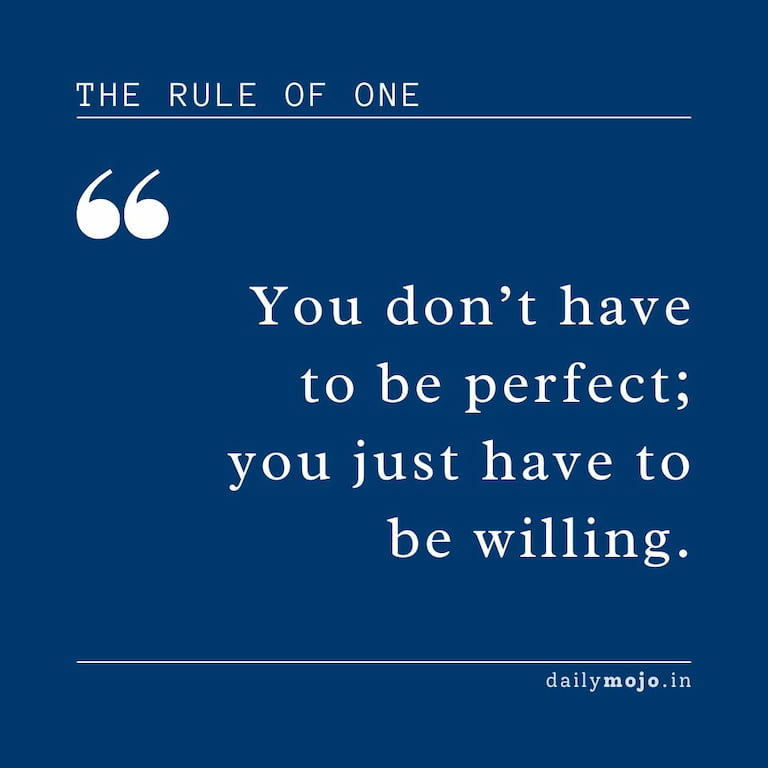 THE RULE OF ONE

“

You don’t have to be perfect; you just have to be willing.

dailymojo.in